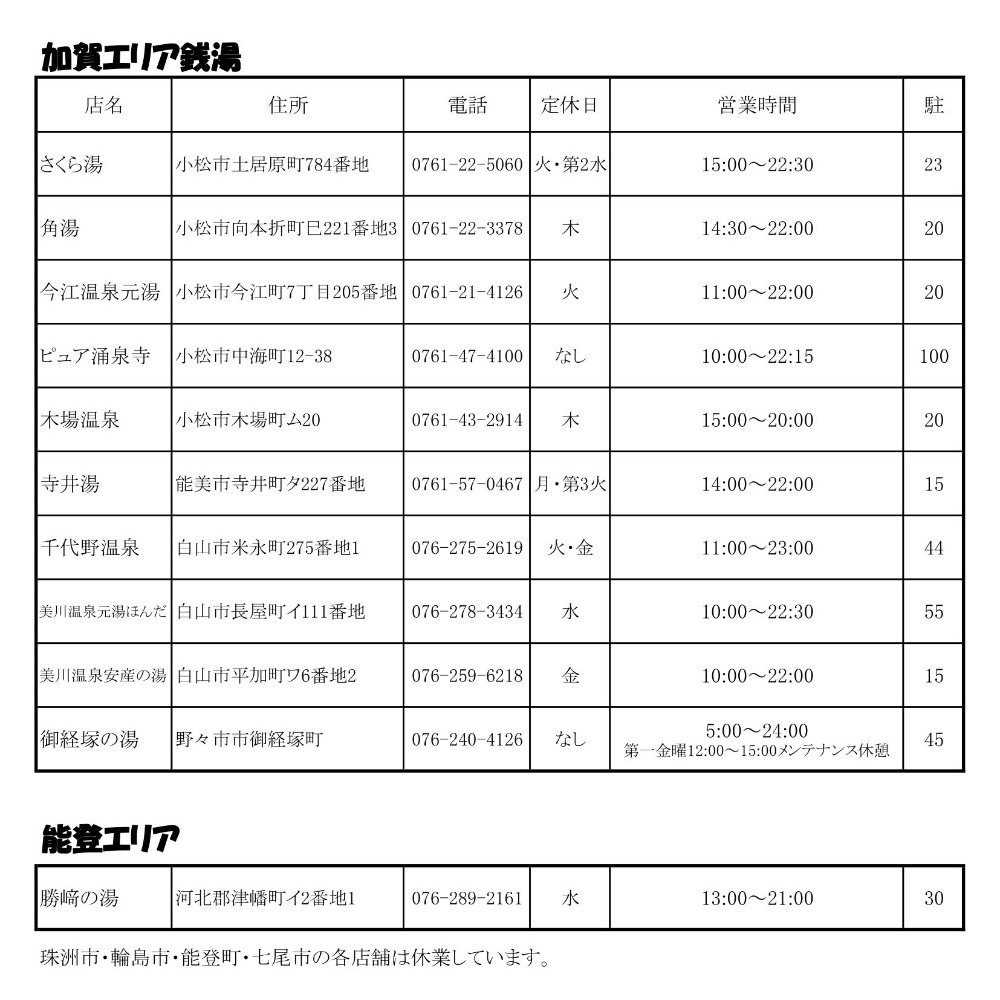 加賀エリア銭湯

| 店名 | 住所 | 電話 | 定休日 | 営業時間 | 駐 |
|---|---|---|---|---|---|
| さくら湯 | 小松市土居原町784番地 | 0761-22-5060 | 火・第2水 | 15:00～22:30 | 23 |
| 角湯 | 小松市向本折町巳221番地3 | 0761-22-3378 | 木 | 14:30～22:00 | 20 |
| 今江温泉元湯 | 小松市今江町7丁目205番地 | 0761-21-4126 | 火 | 11:00～22:00 | 20 |
| ピュア涌泉寺 | 小松市中海町12-38 | 0761-47-4100 | なし | 10:00～22:15 | 100 |
| 木場温泉 | 小松市木場町ム20 | 0761-43-2914 | 木 | 15:00～20:00 | 20 |
| 寺井湯 | 能美市寺井町タ227番地 | 0761-57-0467 | 月・第3火 | 14:00～22:00 | 15 |
| 千代野温泉 | 白山市米永町275番地1 | 076-275-2619 | 火・金 | 11:00～23:00 | 44 |
| 美川温泉元湯ほんだ | 白山市長屋町イ111番地 | 076-278-3434 | 水 | 10:00～22:30 | 55 |
| 美川温泉安産の湯 | 白山市平加町ワ6番地2 | 076-259-6218 | 金 | 10:00～22:00 | 15 |
| 御経塚の湯 | 野々市市御経塚町 | 076-240-4126 | なし | 5:00～24:00 第一金曜12:00～15:00メンテナンス休憩 | 45 |

能登エリア

| 勝崎の湯 | 河北郡津幡町イ2番地1 | 076-289-2161 | 水 | 13:00～21:00 | 30 |
|---|---|---|---|---|---|

珠洲市・輪島市・能登町・七尾市の各店舗は休業しています。